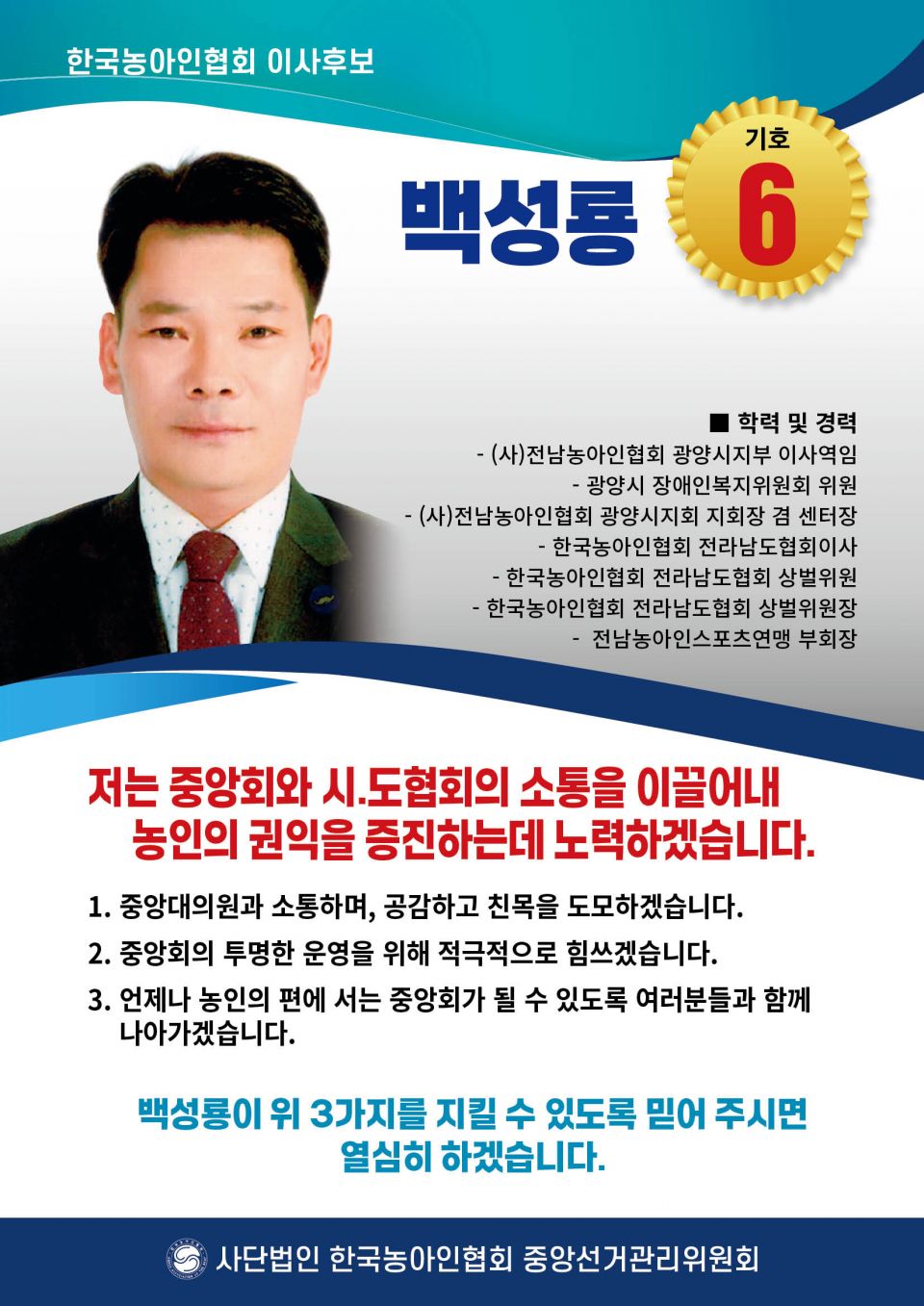 한국농아인협회 이사후보

백성룡

기호
6

■ 학력 및 경력
- (사)전남농아인협회 광양시지부 이사역임
- 광양시 장애인복지위원회 위원
- (사)전남농아인협회 광양시지회 지회장 겸 센터장
- 한국농아인협회 전라남도협회이사
- 한국농아인협회 전라남도협회 상벌위원
- 한국농아인협회 전라남도협회 상벌위원장
- 전남농아인스포츠연맹 부회장

저는 중앙회와 시.도협회의 소통을 이끌어내 농인의 권익을 증진하는데 노력하겠습니다.

1. 중앙대의원과 소통하며, 공감하고 친목을 도모하겠습니다.
2. 중앙회의 투명한 운영을 위해 적극적으로 힘쓰겠습니다.
3. 언제나 농인의 편에 서는 중앙회가 될 수 있도록 여러분들과 함께 나아가겠습니다.

백성룡이 위 3가지를 지킬 수 있도록 믿어 주시면 열심히 하겠습니다.

사단법인 한국농아인협회 중앙선거관리위원회